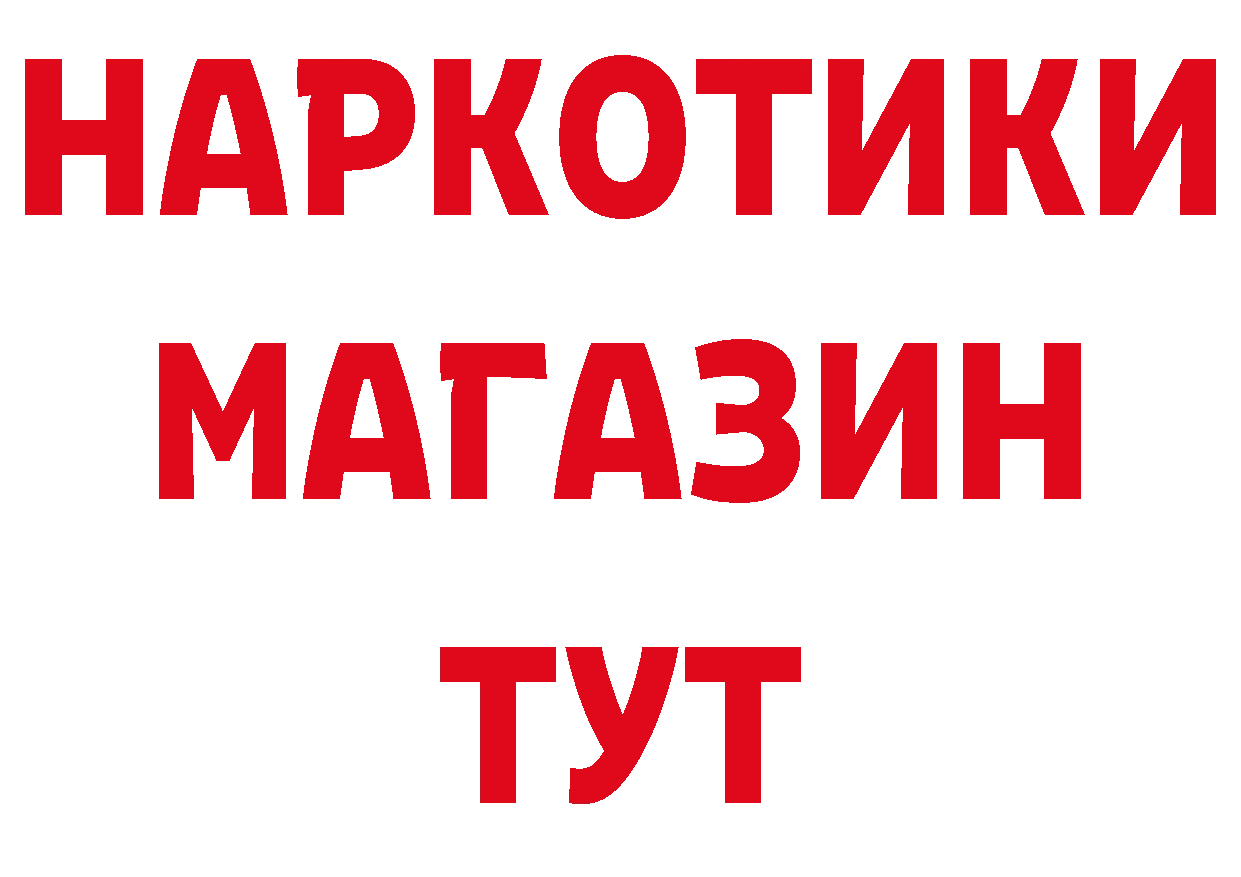 НАРКОТИКИ
МАГАЗИН
ТУТ